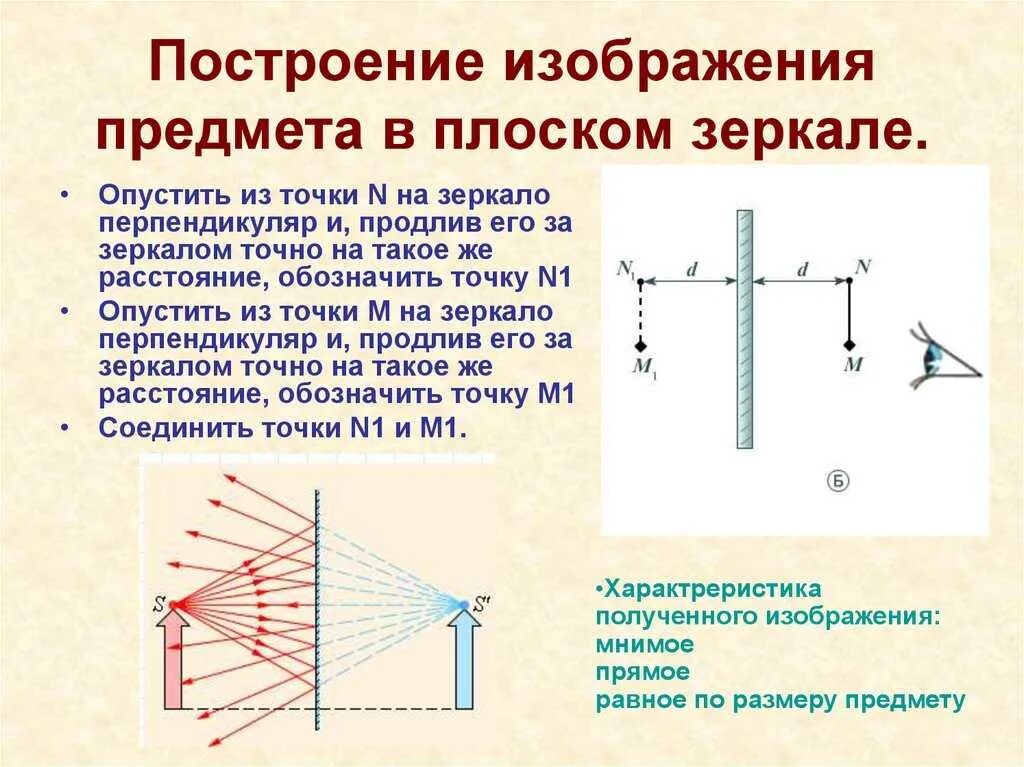 Построение изображения предмета в плоском зеркале.

• Опустить из точки N на зеркало перпендикуляр и, продлив его за зеркалом точно на такое же расстояние, обозначить точку N1
• Опустить из точки M на зеркало перпендикуляр и, продлив его за зеркалом точно на такое же расстояние, обозначить точку M1
• Соединить точки N1 и M1.

$N_1$ $d$ $d$ $N$
$M_1$ $M$
Б

$S$ $S'$

•Характреристика полученного изображения:
мнимое
прямое
равное по размеру предмету